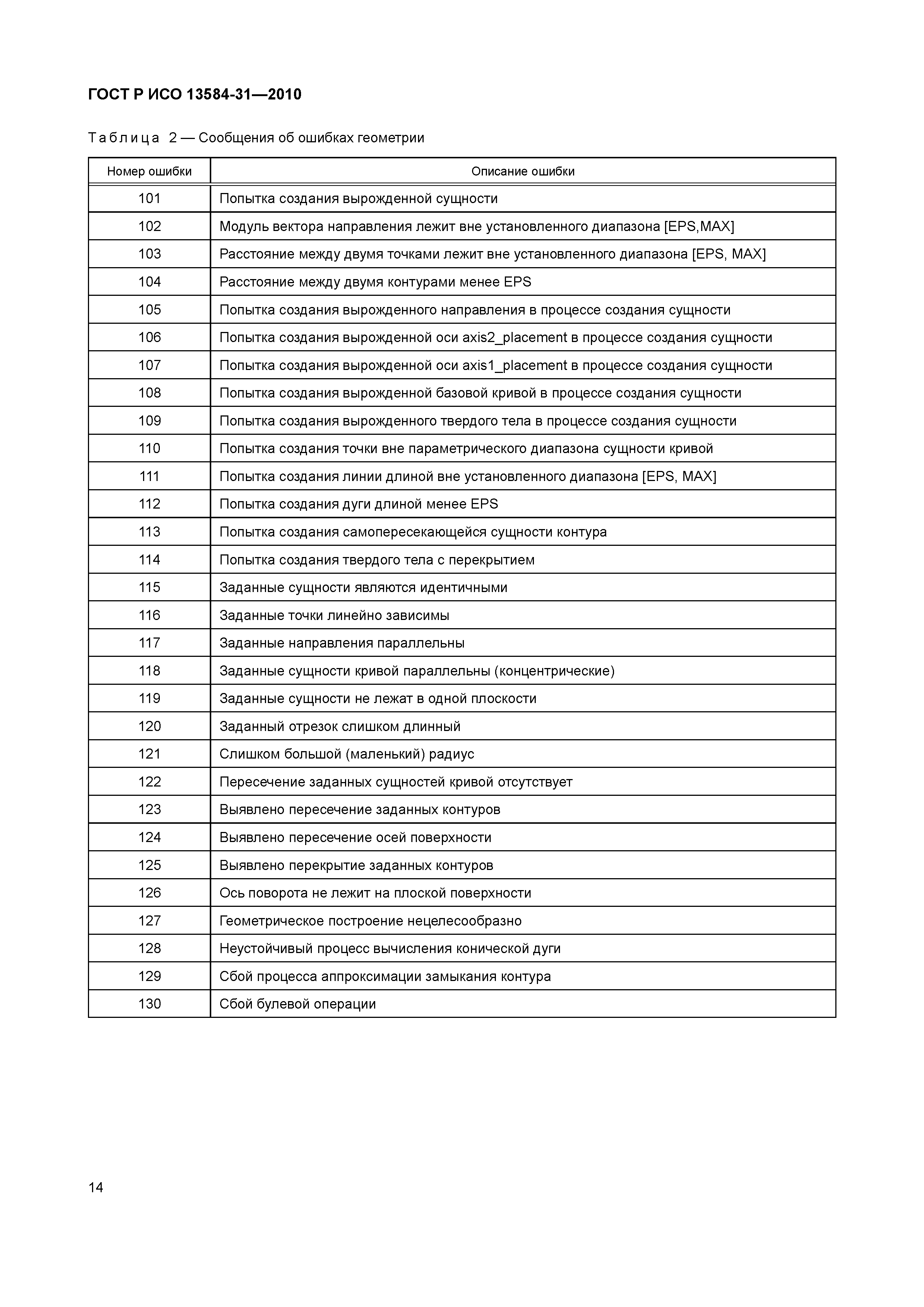 ГОСТ Р ИСО 13584-31—2010

Таблица 2 — Сообщения об ошибках геометрии

| Номер ошибки | Описание ошибки |
|---|---|
| 101 | Попытка создания вырожденной сущности |
| 102 | Модуль вектора направления лежит вне установленного диапазона [EPS,MAX] |
| 103 | Расстояние между двумя точками лежит вне установленного диапазона [EPS, MAX] |
| 104 | Расстояние между двумя контурами менее EPS |
| 105 | Попытка создания вырожденного направления в процессе создания сущности |
| 106 | Попытка создания вырожденной оси axis2_placement в процессе создания сущности |
| 107 | Попытка создания вырожденной оси axis1_placement в процессе создания сущности |
| 108 | Попытка создания вырожденной базовой кривой в процессе создания сущности |
| 109 | Попытка создания вырожденного твердого тела в процессе создания сущности |
| 110 | Попытка создания точки вне параметрического диапазона сущности кривой |
| 111 | Попытка создания линии длиной вне установленного диапазона [EPS, MAX] |
| 112 | Попытка создания дуги длиной менее EPS |
| 113 | Попытка создания самопересекающейся сущности контура |
| 114 | Попытка создания твердого тела с перекрытием |
| 115 | Заданные сущности являются идентичными |
| 116 | Заданные точки линейно зависимы |
| 117 | Заданные направления параллельны |
| 118 | Заданные сущности кривой параллельны (концентрические) |
| 119 | Заданные сущности не лежат в одной плоскости |
| 120 | Заданный отрезок слишком длинный |
| 121 | Слишком большой (маленький) радиус |
| 122 | Пересечение заданных сущностей кривой отсутствует |
| 123 | Выявлено пересечение заданных контуров |
| 124 | Выявлено пересечение осей поверхности |
| 125 | Выявлено перекрытие заданных контуров |
| 126 | Ось поворота не лежит на плоской поверхности |
| 127 | Геометрическое построение нецелесообразно |
| 128 | Неустойчивый процесс вычисления конической дуги |
| 129 | Сбой процесса аппроксимации замыкания контура |
| 130 | Сбой булевой операции |

14